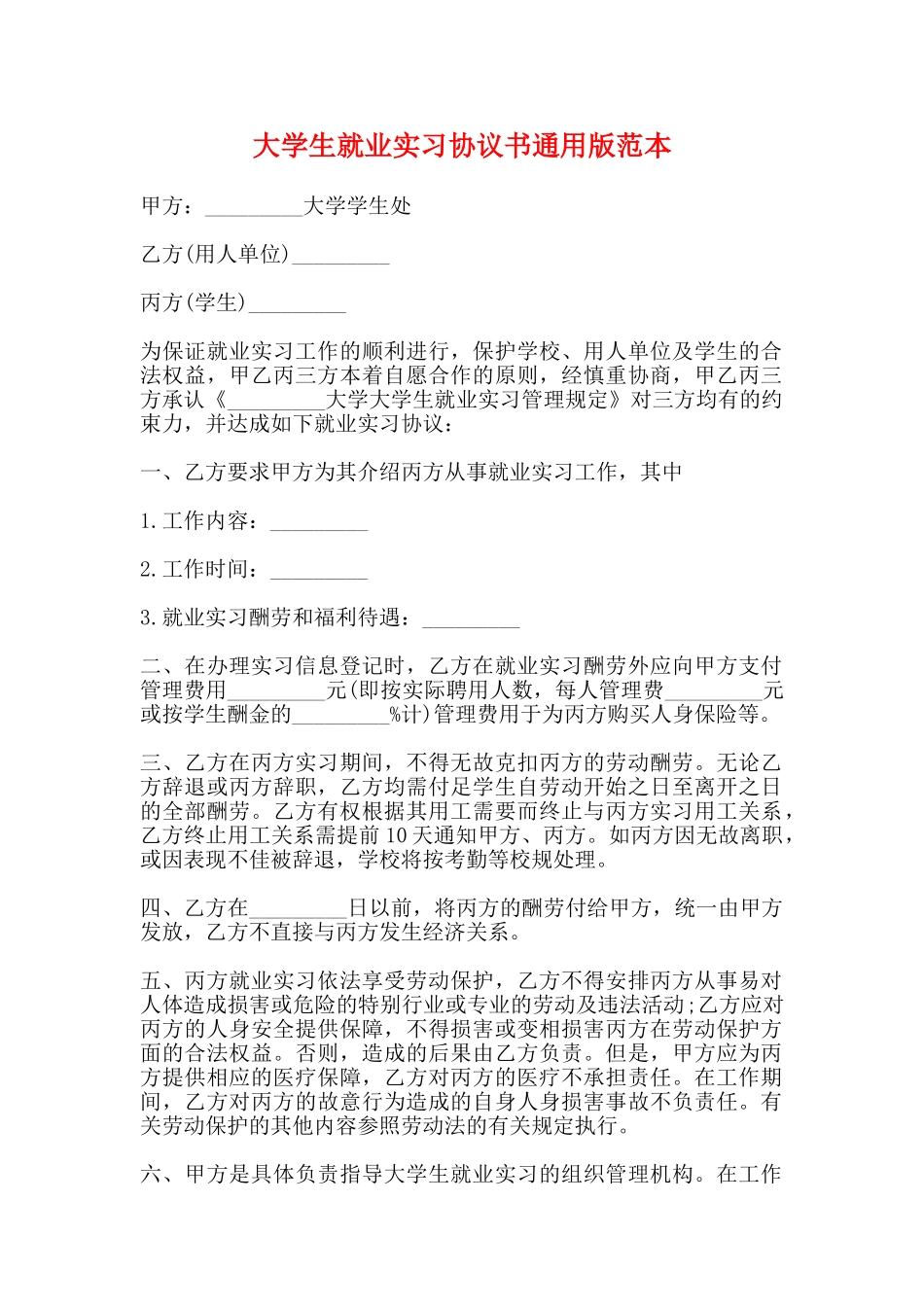 大学生就业实习协议书通用版范本

甲方：____大学学生处

乙方(用人单位)____

丙方(学生)____

为保证就业实习工作的顺利进行，保护学校、用人单位及学生的合法权益，甲乙丙三方本着自愿合作的原则，经慎重协商，甲乙丙三方承认《____大学大学生就业实习管理规定》对三方均有的约束力，并达成如下就业实习协议：

一、乙方要求甲方为其介绍丙方从事就业实习工作，其中

1.工作内容：____

2.工作时间：____

3.就业实习酬劳和福利待遇：____

二、在办理实习信息登记时，乙方在就业实习酬劳外应向甲方支付管理费用____元(即按实际聘用人数，每人管理费____元或按学生酬金的____%计)管理费用于为丙方购买人身保险等。

三、乙方在丙方实习期间，不得无故克扣丙方的劳动酬劳。无论乙方辞退或丙方辞职，乙方均需付足学生自劳动开始之日至离开之日的全部酬劳。乙方有权根据其用工需要而终止与丙方实习用工关系，乙方终止用工关系需提前10天通知甲方、丙方。如丙方因无故离职，或因表现不佳被辞退，学校将按考勤等校规处理。

四、乙方在____日以前，将丙方的酬劳付给甲方，统一由甲方发放，乙方不直接与丙方发生经济关系。

五、丙方就业实习依法享受劳动保护，乙方不得安排丙方从事易对人体造成损害或危险的特别行业或专业的劳动及违法活动;乙方应对丙方的人身安全提供保障，不得损害或变相损害丙方在劳动保护方面的合法权益。否则，造成的后果由乙方负责。但是，甲方应为丙方提供相应的医疗保障，乙方对丙方的医疗不承担责任。在工作期间，乙方对丙方的故意行为造成的自身人身损害事故不负责任。有关劳动保护的其他内容参照劳动法的有关规定执行。

六、甲方是具体负责指导大学生就业实习的组织管理机构。在工作